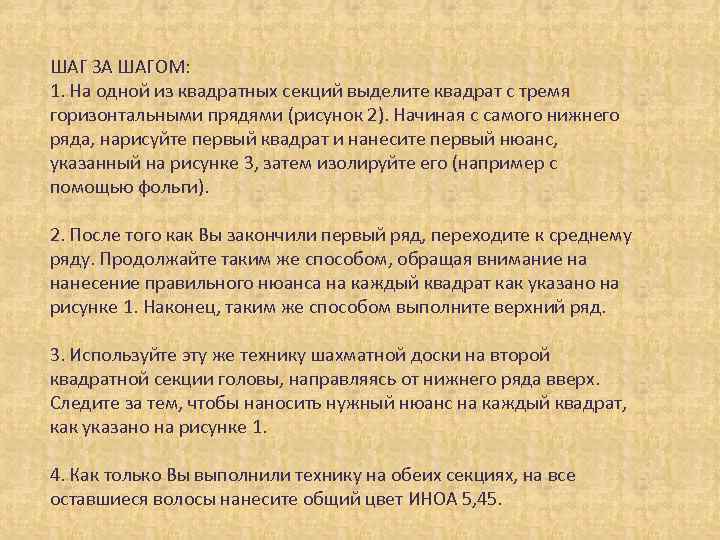 ШАГ ЗА ШАГОМ:
1. На одной из квадратных секций выделите квадрат с тремя горизонтальными прядями (рисунок 2). Начиная с самого нижнего ряда, нарисуйте первый квадрат и нанесите первый нюанс, указанный на рисунке 3, затем изолируйте его (например с помощью фольги).

2. После того как Вы закончили первый ряд, переходите к среднему ряду. Продолжайте таким же способом, обращая внимание на нанесение правильного нюанса на каждый квадрат как указано на рисунке 1. Наконец, таким же способом выполните верхний ряд.

3. Используйте эту же технику шахматной доски на второй квадратной секции головы, направляясь от нижнего ряда вверх. Следите за тем, чтобы наносить нужный нюанс на каждый квадрат, как указано на рисунке 1.

4. Как только Вы выполнили технику на обеих секциях, на все оставшиеся волосы нанесите общий цвет ИНОА 5,45.